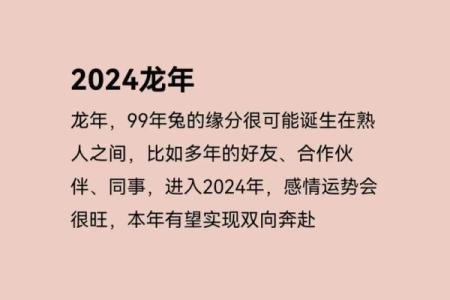 2024龙年

龙年，99年兔的缘分很可能诞生在熟人之间，比如多年的好友、合作伙伴、同事，进入2024年，感情运势会很旺，本年有望实现双向奔赴